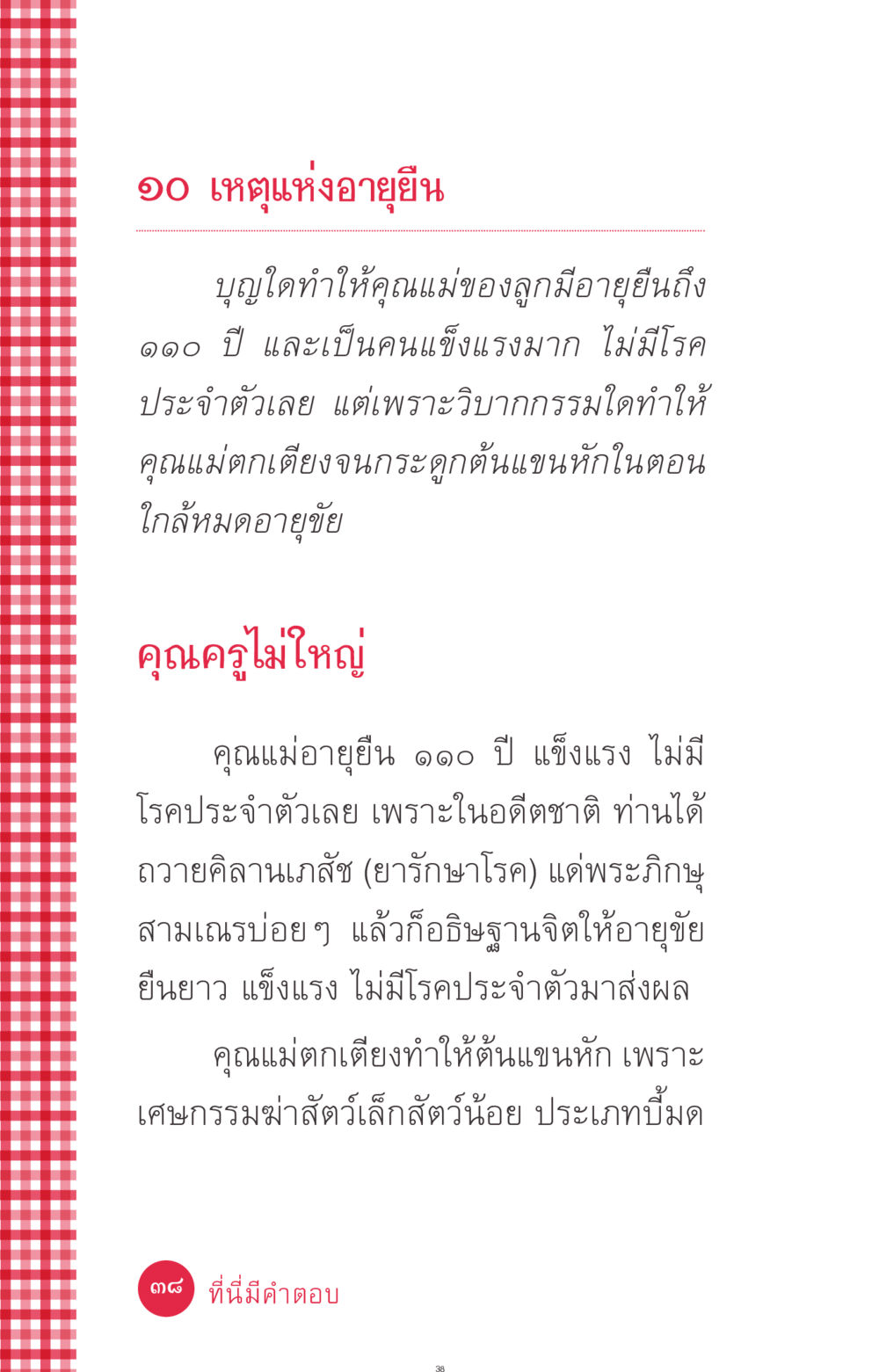 ๑๐ เหตุแห่งอายุยืน

บุญใดทำให้คุณแม่ของลูกมีอายุยืนถึง ๑๑๐ ปี และเป็นคนแข็งแรงมาก ไม่มีโรคประจำตัวเลย แต่เพราะวิบากกรรมใดทำให้คุณแม่ตกเตียงจนกระดูกต้นแขนหักในตอนใกล้หมดอายุขัย

คุณครูไม่ใหญ่

คุณแม่อายุยืน ๑๑๐ ปี แข็งแรง ไม่มีโรคประจำตัวเลย เพราะในอดีตชาติ ท่านได้ถวายคิลานเภสัช (ยารักษาโรค) แด่พระภิกษุสามเณรบ่อยๆ แล้วก็อธิษฐานจิตให้อายุขัยยืนยาว แข็งแรง ไม่มีโรคประจำตัวมาส่งผล

คุณแม่ตกเตียงทำให้ต้นแขนหัก เพราะเศษกรรมฆ่าสัตว์เล็กสัตว์น้อย ประเภทบี้มด

๓๘ ที่นี่มีคำตอบ

38